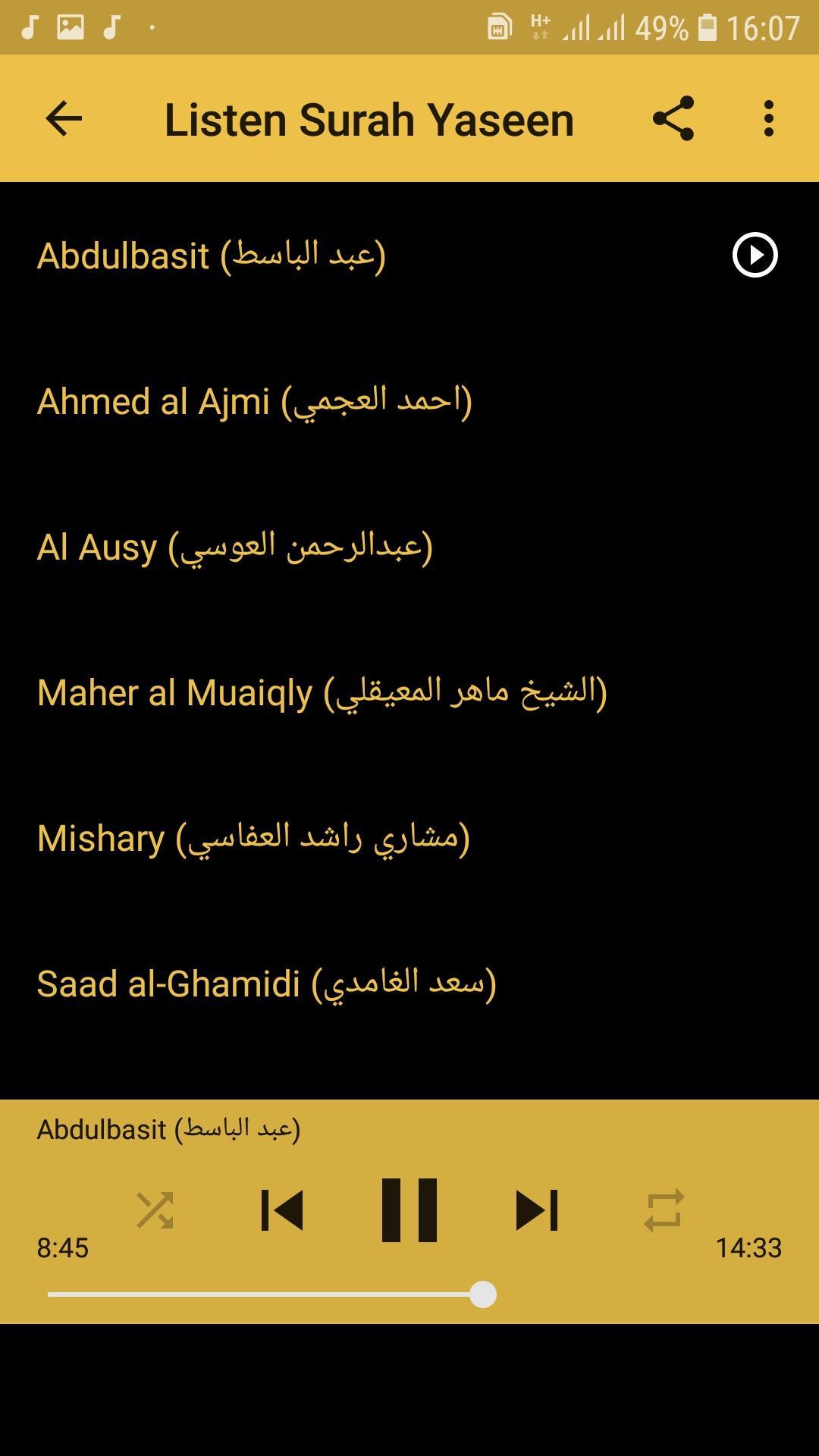 H+ 49% 16:07

Listen Surah Yaseen

Abdulbasit (عبد الباسط)

Ahmed al Ajmi (احمد العجمي)

Al Ausy (عبدالرحمن العوسي)

Maher al Muaiqly (الشيخ ماهر المعيقلي)

Mishary (مشاري راشد العفاسي)

Saad al-Ghamidi (سعد الغامدي)

Abdulbasit (عبد الباسط)

8:45

14:33